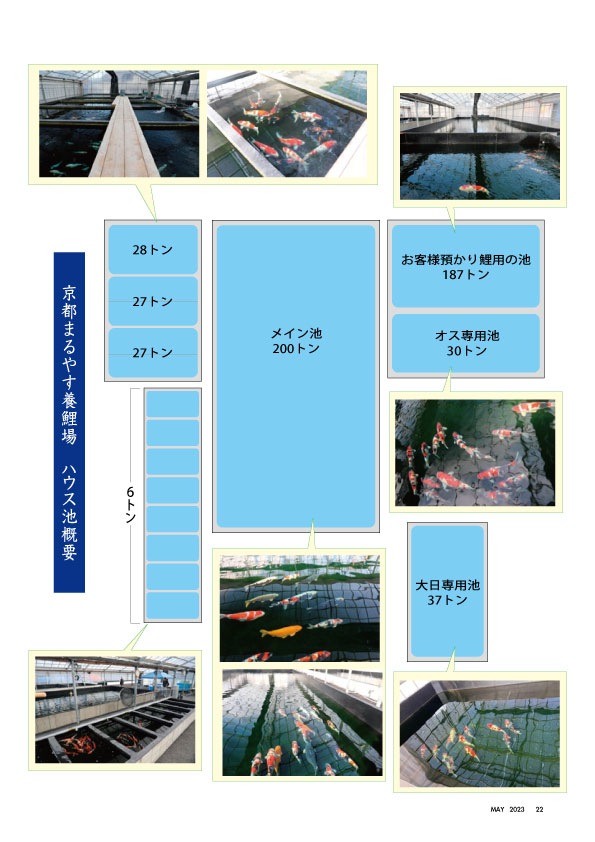 京都まるやす養鯉場　ハウス池概要

28トン

27トン

27トン

6トン

メイン池
200トン

お客様預かり鯉用の池
187トン

オス専用池
30トン

大日専用池
37トン

MAY 2023 22